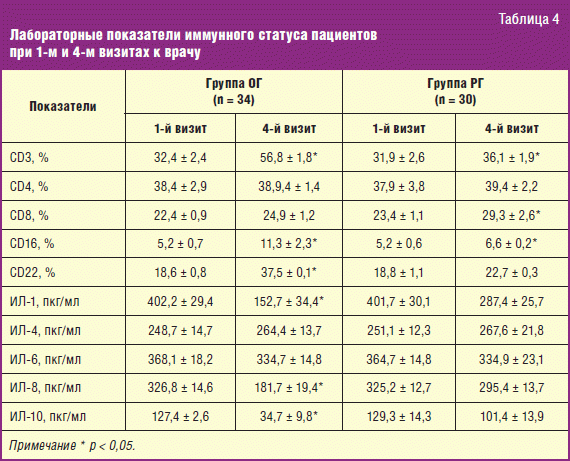 Таблица 4

Лабораторные показатели иммунного статуса пациентов при 1-м и 4-м визитах к врачу

| Показатели | Группа ОГ (n = 34) | | Группа РГ (n = 30) | |
|---|---|---|---|---|
| | 1-й визит | 4-й визит | 1-й визит | 4-й визит |
| CD3, % | 32,4 ± 2,4 | 56,8 ± 1,8* | 31,9 ± 2,6 | 36,1 ± 1,9* |
| CD4, % | 38,4 ± 2,9 | 38,9,4 ± 1,4 | 37,9 ± 3,8 | 39,4 ± 2,2 |
| CD8, % | 22,4 ± 0,9 | 24,9 ± 1,2 | 23,4 ± 1,1 | 29,3 ± 2,6* |
| CD16, % | 5,2 ± 0,7 | 11,3 ± 2,3* | 5,2 ± 0,6 | 6,6 ± 0,2* |
| CD22, % | 18,6 ± 0,8 | 37,5 ± 0,1* | 18,8 ± 1,1 | 22,7 ± 0,3 |
| ИЛ-1, пкг/мл | 402,2 ± 29,4 | 152,7 ± 34,4* | 401,7 ± 30,1 | 287,4 ± 25,7 |
| ИЛ-4, пкг/мл | 248,7 ± 14,7 | 264,4 ± 13,7 | 251,1 ± 12,3 | 267,6 ± 21,8 |
| ИЛ-6, пкг/мл | 368,1 ± 18,2 | 334,7 ± 14,8 | 364,7 ± 14,8 | 334,9 ± 23,1 |
| ИЛ-8, пкг/мл | 326,8 ± 14,6 | 181,7 ± 19,4* | 325,2 ± 12,7 | 295,4 ± 13,7 |
| ИЛ-10, пкг/мл | 127,4 ± 2,6 | 34,7 ± 9,8* | 129,3 ± 14,3 | 101,4 ± 13,9 |

Примечание * p < 0,05.